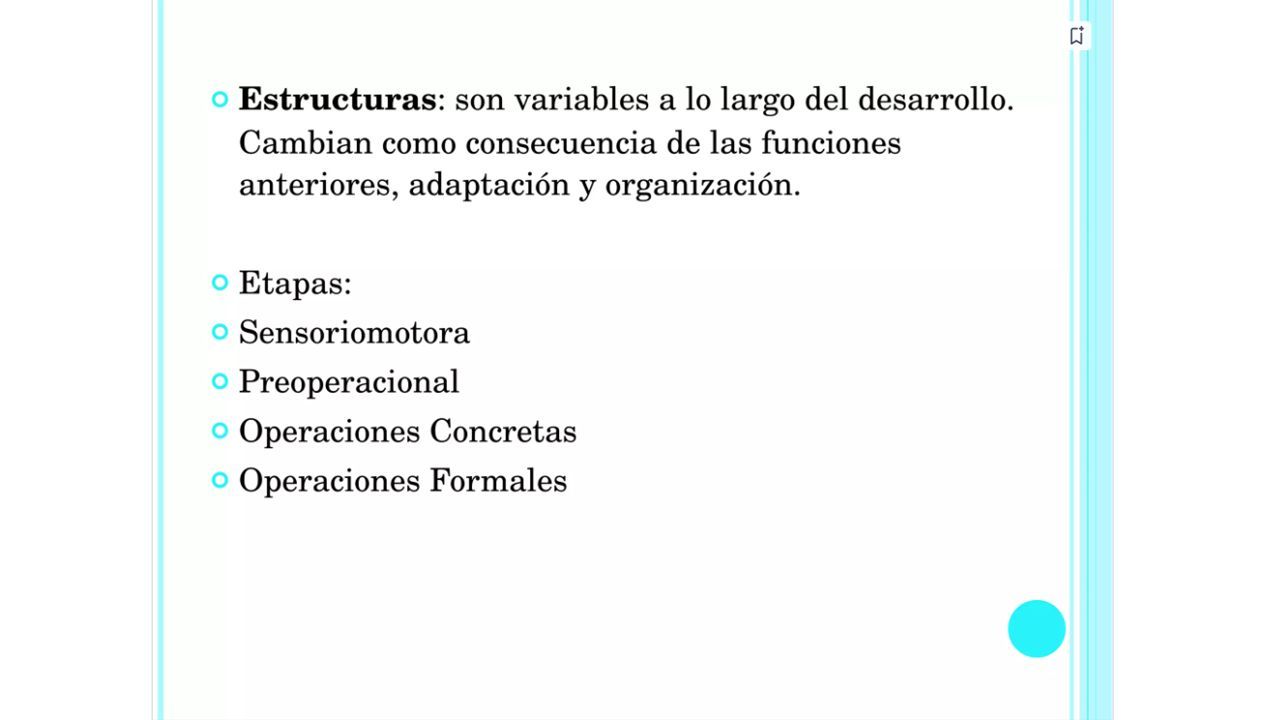 Estructuras: son variables a lo largo del desarrollo. Cambian como consecuencia de las funciones anteriores, adaptación y organización.

Etapas:
Sensoriomotora
Preoperacional
Operaciones Concretas
Operaciones Formales